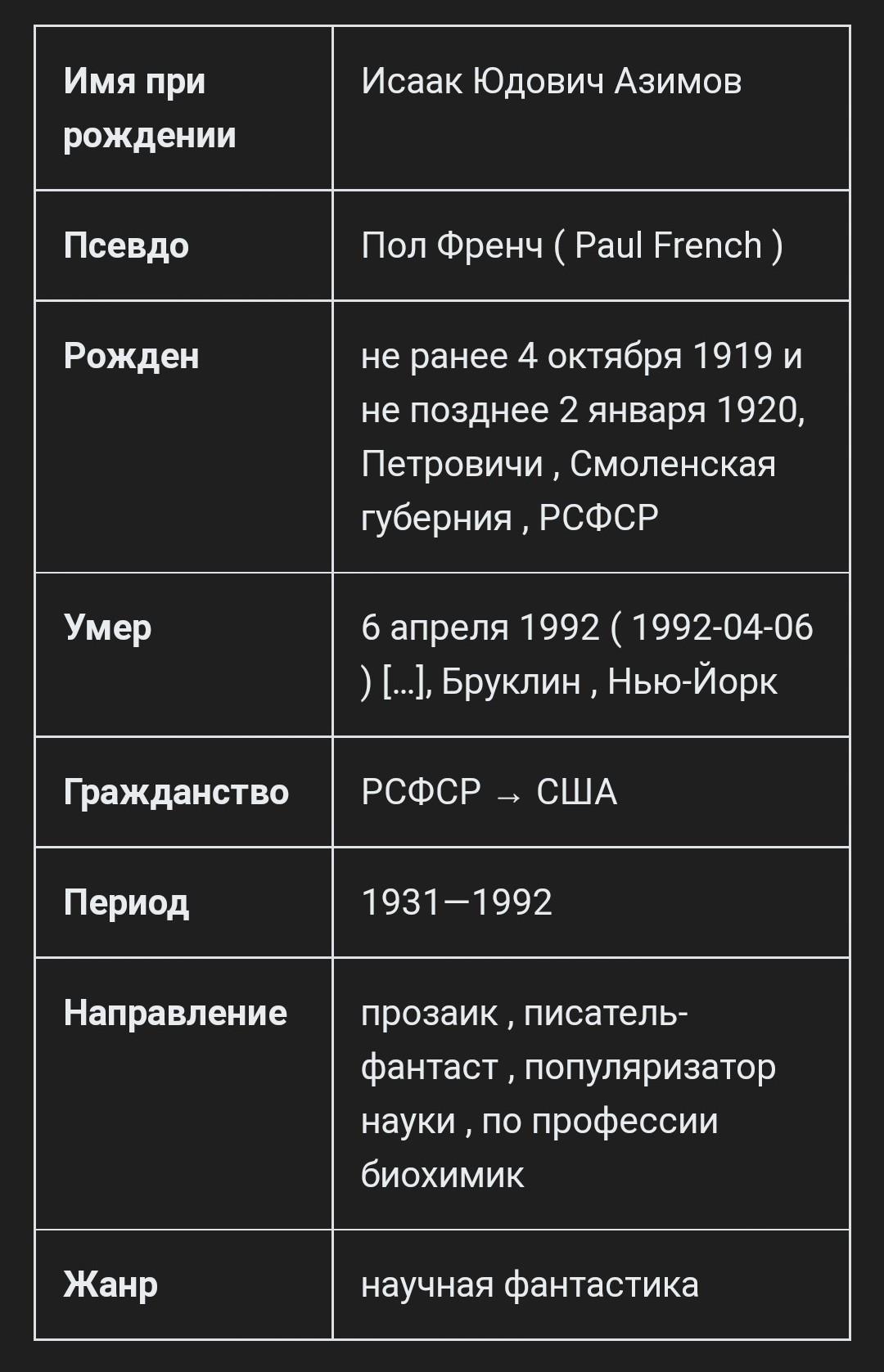 | Имя при рождении | Исаак Юдович Азимов |
|---|---|
| Псевдо | Пол Френч ( Paul French ) |
| Рожден | не ранее 4 октября 1919 и не позднее 2 января 1920, Петровичи , Смоленская губерния , РСФСР |
| Умер | 6 апреля 1992 ( 1992-04-06 ) [...], Бруклин , Нью-Йорк |
| Гражданство | РСФСР → США |
| Период | 1931—1992 |
| Направление | прозаик , писатель-фантаст , популяризатор науки , по профессии биохимик |
| Жанр | научная фантастика |